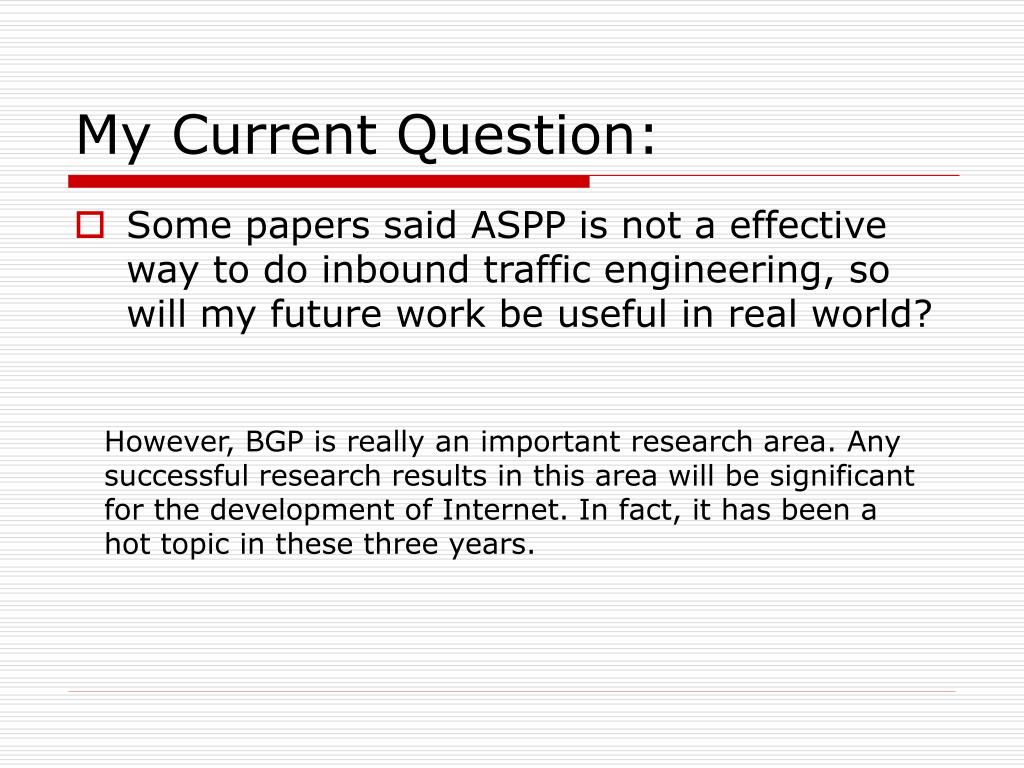 My Current Question:

Some papers said ASPP is not a effective way to do inbound traffic engineering, so will my future work be useful in real world?

However, BGP is really an important research area. Any successful research results in this area will be significant for the development of Internet. In fact, it has been a hot topic in these three years.